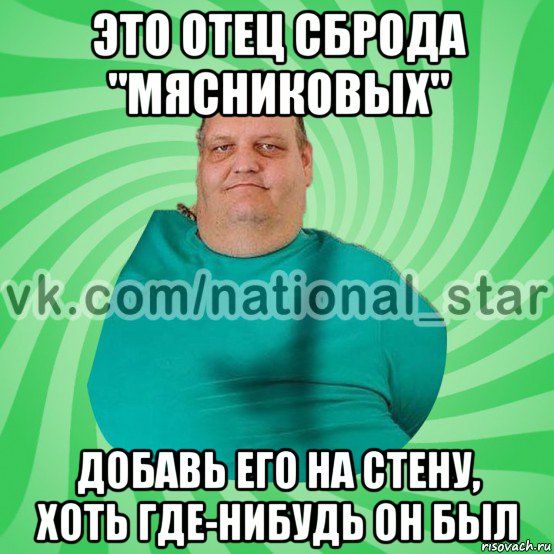 ЭТО ОТЕЦ СБРОДА "МЯСНИКОВЫХ"

vk.com/national_star

ДОБАВЬ ЕГО НА СТЕНУ, ХОТЬ ГДЕ-НИБУДЬ ОН БЫЛ

risovach.ru